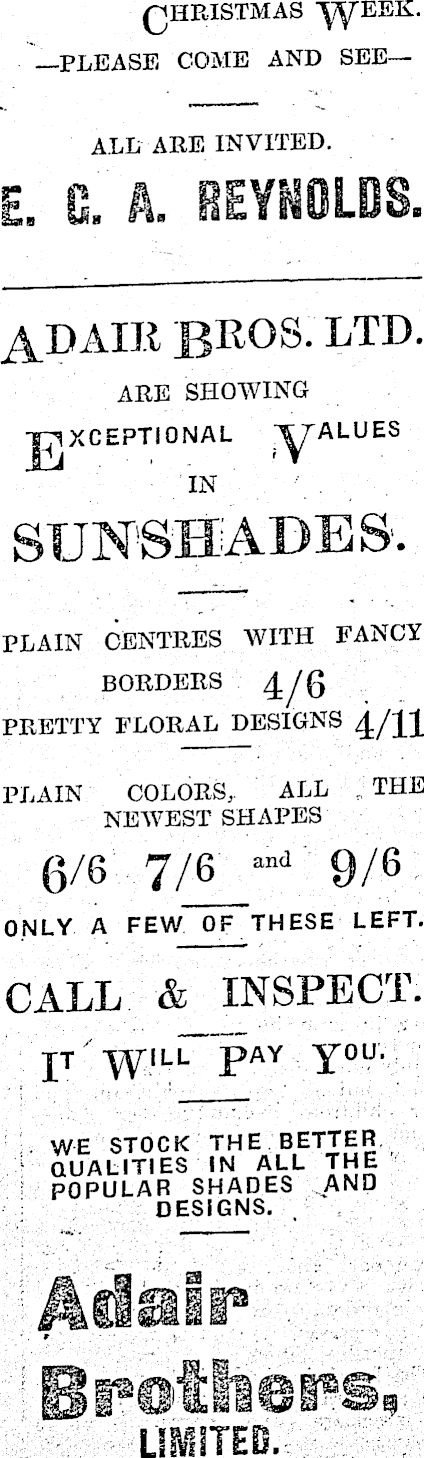 CHRISTMAS WEEK.
—PLEASE COME AND SEE—

ALL ARE INVITED.

E. C. A. REYNOLDS.

ADAIR BROS. LTD.

ARE SHOWING

EXCEPTIONAL VALUES

IN

SUNSHADES.

PLAIN CENTRES WITH FANCY BORDERS 4/6

PRETTY FLORAL DESIGNS 4/11

PLAIN COLORS, ALL THE NEWEST SHAPES

6/6 7/6 and 9/6

ONLY A FEW OF THESE LEFT.

CALL & INSPECT.

IT WILL PAY YOU.

WE STOCK THE BETTER QUALITIES IN ALL THE POPULAR SHADES AND DESIGNS.

Adair
Brothers,
LIMITED.